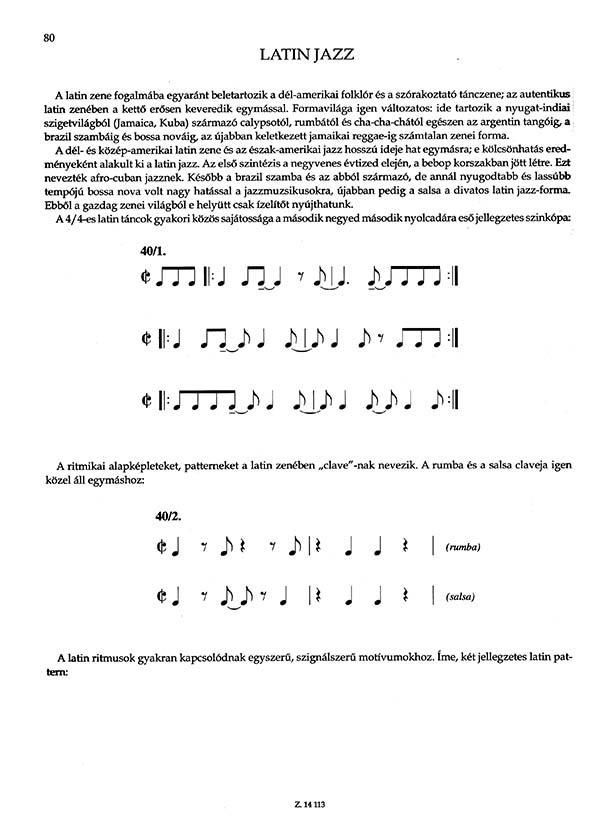 80

LATIN JAZZ

A latin zene fogalmába egyaránt beletartozik a dél-amerikai folklór és a szórakoztató tánczene; az autentikus latin zenében a kettő erősen keveredik egymással. Formavilága igen változatos: ide tartozik a nyugat-indiai szigetvilágból (Jamaica, Kuba) származó calypsotól, rumbától és cha-cha-chától egészen az argentin tangóig, a brazil szambáig és bossa nováig, az újabban keletkezett jamaikai reggae-ig számtalan zenei forma.

A dél- és közép-amerikai latin zene és az észak-amerikai jazz hosszú ideje hat egymásra; e kölcsönhatás eredményeként alakult ki a latin jazz. Az első szintézis a negyvenes évtized elején, a bebop korszakban jött létre. Ezt nevezték afro-cuban jazznek. Később a brazil szamba és az abból származó, de annál nyugodtabb és lassúbb tempójú bossa nova volt nagy hatással a jazzmuzsikusokra, újabban pedig a salsa a divatos latin jazz-forma. Ebből a gazdag zenei világból e helyütt csak ízelítőt nyújthatunk.

A 4/4-es latin táncok gyakori közös sajátossága a második negyed második nyolcadára eső jellegzetes szinkópa:

40/1.

A ritmikai alapképleteket, patterneket a latin zenében „clave"-nak nevezik. A rumba és a salsa claveja igen közel áll egymáshoz:

40/2.

(rumba)

(salsa)

A latin ritmusok gyakran kapcsolódnak egyszerű, szignálszerű motívumokhoz. Íme, két jellegzetes latin pattern:

Z. 14 113